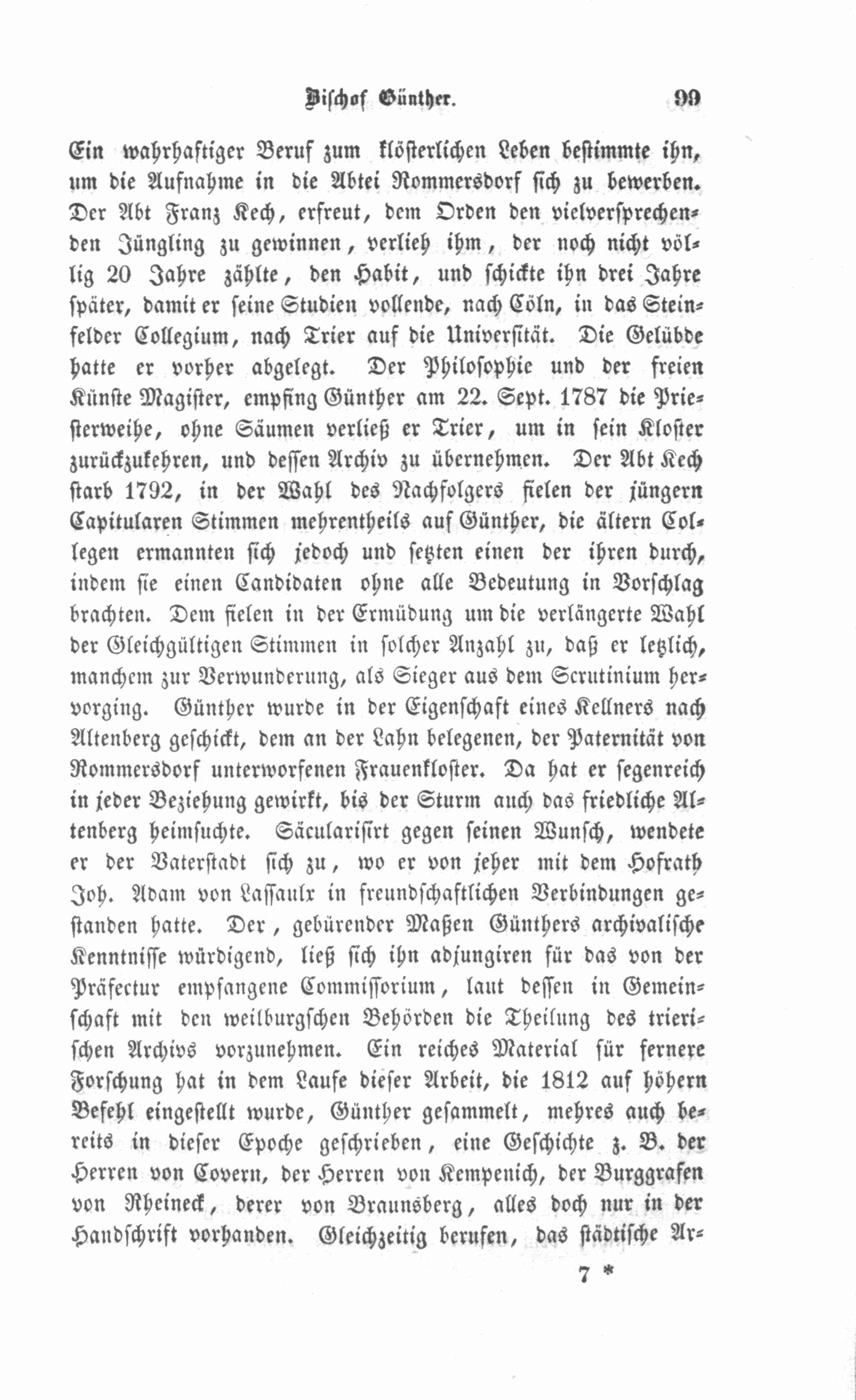 Bischof Günther. 99

Ein wahrhaftiger Beruf zum klösterlichen Leben bestimmte ihn, um die Aufnahme in die Abtei Rommersdorf sich zu bewerben. Der Abt Franz Kech, erfreut, dem Orden den vielversprechenden Jüngling zu gewinnen, verlieh ihm, der noch nicht völlig 20 Jahre zählte, den Habit, und schickte ihn drei Jahre später, damit er seine Studien vollende, nach Cöln, in das Steinfelder Collegium, nach Trier auf die Universität. Die Gelübde hatte er vorher abgelegt. Der Philosophie und der freien Künste Magister, empfing Günther am 22. Sept. 1787 die Priesterweihe, ohne Säumen verließ er Trier, um in sein Kloster zurückzukehren, und dessen Archiv zu übernehmen. Der Abt Kech starb 1792, in der Wahl des Nachfolgers fielen der jüngern Capitularen Stimmen mehrentheils auf Günther, die ältern Collegen ermannten sich jedoch und setzten einen der ihren durch, indem sie einen Candidaten ohne alle Bedeutung in Vorschlag brachten. Dem fielen in der Ermüdung um die verlängerte Wahl der Gleichgültigen Stimmen in solcher Anzahl zu, daß er letzlich, manchem zur Verwunderung, als Sieger aus dem Scrutinium hervorging. Günther wurde in der Eigenschaft eines Kellners nach Altenberg geschickt, dem an der Lahn belegenen, der Paternität von Rommersdorf unterworfenen Frauenkloster. Da hat er segenreich in jeder Beziehung gewirkt, bis der Sturm auch das friedliche Altenberg heimsuchte. Säcularisirt gegen seinen Wunsch, wendete er der Vaterstadt sich zu, wo er von jeher mit dem Hofrath Joh. Adam von Lassaulx in freundschaftlichen Verbindungen gestanden hatte. Der, gebürender Maßen Günthers archivalische Kenntnisse würdigend, ließ sich ihn adjungiren für das von der Präfectur empfangene Commissorium, laut dessen in Gemeinschaft mit den weilburgschen Behörden die Theilung des trierischen Archivs vorzunehmen. Ein reiches Material für fernere Forschung hat in dem Laufe dieser Arbeit, die 1812 auf höhern Befehl eingestellt wurde, Günther gesammelt, mehres auch bereits in dieser Epoche geschrieben, eine Geschichte z. B. der Herren von Covern, der Herren von Kempenich, der Burggrafen von Rheineck, derer von Braunsberg, alles doch nur in der Handschrift vorhanden. Gleichzeitig berufen, das städtische Ar-

7 *